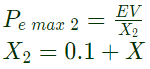 $P_{e\ max\ 2} = \frac{EV}{X_2}$
$X_2 = 0.1 + X$